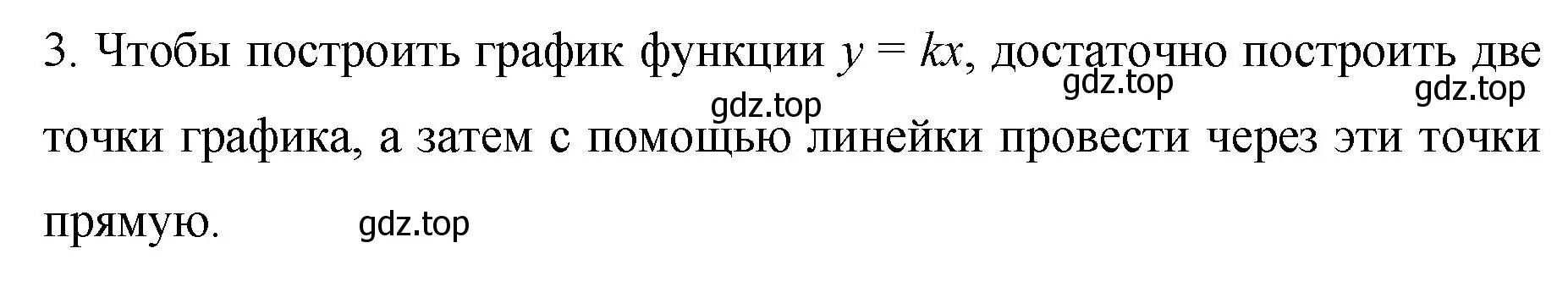 3. Чтобы построить график функции $y = kx$, достаточно построить две точки графика, а затем с помощью линейки провести через эти точки прямую.

gdz.top gdz.top gdz.top gdz.top